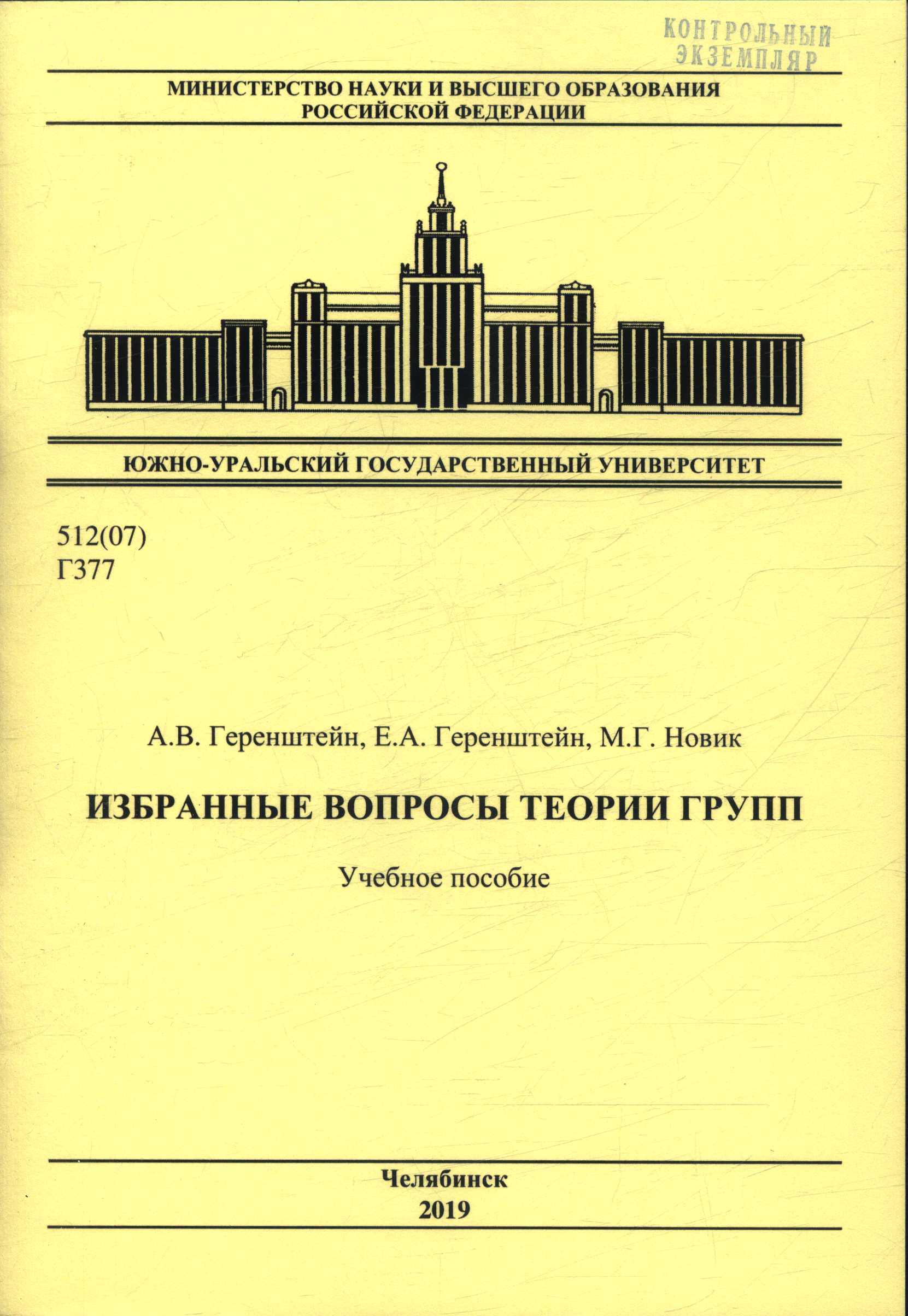 КОНТРОЛЬНЫЙ ЭКЗЕМПЛЯР

МИНИСТЕРСТВО НАУКИ И ВЫСШЕГО ОБРАЗОВАНИЯ РОССИЙСКОЙ ФЕДЕРАЦИИ

ЮЖНО-УРАЛЬСКИЙ ГОСУДАРСТВЕННЫЙ УНИВЕРСИТЕТ

512(07)
Г377

А.В. Геренштейн, Е.А. Геренштейн, М.Г. Новик

ИЗБРАННЫЕ ВОПРОСЫ ТЕОРИИ ГРУПП

Учебное пособие

Челябинск
2019